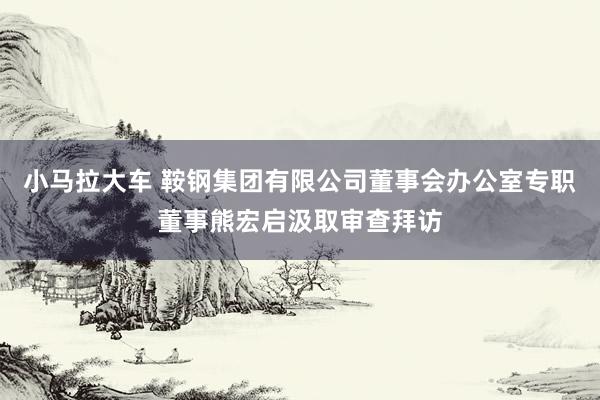 小马拉大车 鞍钢集团有限公司董事会办公室专职董事熊宏启汲取审查拜访